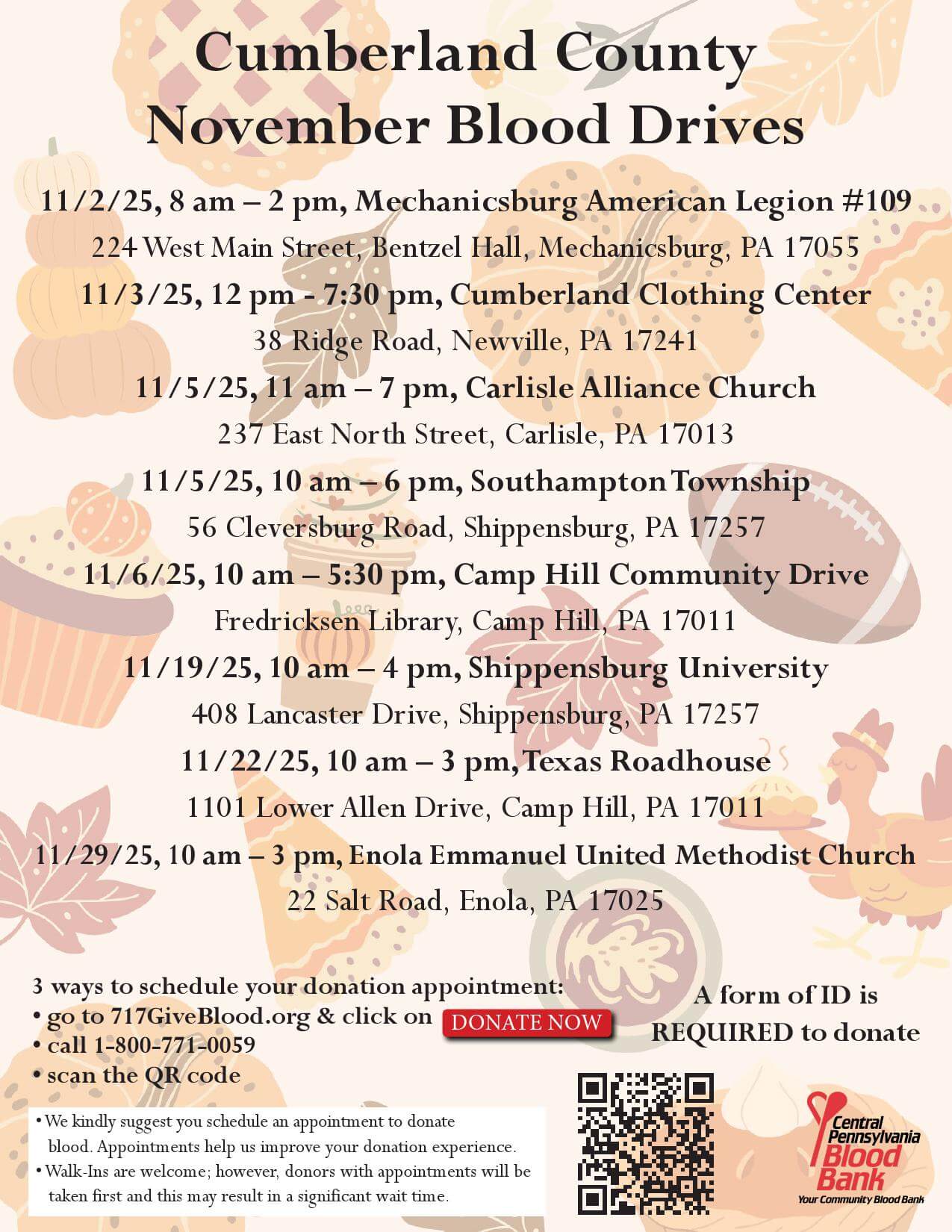 Cumberland County
November Blood Drives

11/2/25, 8 am – 2 pm, Mechanicsburg American Legion #109
224 West Main Street, Bentzel Hall, Mechanicsburg, PA 17055

11/3/25, 12 pm - 7:30 pm, Cumberland Clothing Center
38 Ridge Road, Newville, PA 17241

11/5/25, 11 am – 7 pm, Carlisle Alliance Church
237 East North Street, Carlisle, PA 17013

11/5/25, 10 am – 6 pm, Southampton Township
56 Cleversburg Road, Shippensburg, PA 17257

11/6/25, 10 am – 5:30 pm, Camp Hill Community Drive
Fredricksen Library, Camp Hill, PA 17011

11/19/25, 10 am – 4 pm, Shippensburg University
408 Lancaster Drive, Shippensburg, PA 17257

11/22/25, 10 am – 3 pm, Texas Roadhouse
1101 Lower Allen Drive, Camp Hill, PA 17011

11/29/25, 10 am – 3 pm, Enola Emmanuel United Methodist Church
22 Salt Road, Enola, PA 17025

3 ways to schedule your donation appointment:
• go to 717GiveBlood.org & click on DONATE NOW
• call 1-800-771-0059
• scan the QR code

A form of ID is REQUIRED to donate

• We kindly suggest you schedule an appointment to donate blood. Appointments help us improve your donation experience.
• Walk-Ins are welcome; however, donors with appointments will be taken first and this may result in a significant wait time.

Central Pennsylvania Blood Bank
Your Community Blood Bank